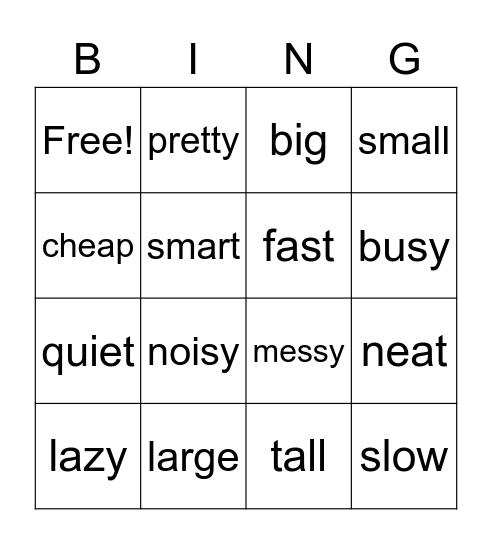 | B | I | N | G |
|---|---|---|---|
| Free! | pretty | big | small |
| cheap | smart | fast | busy |
| quiet | noisy | messy | neat |
| lazy | large | tall | slow |